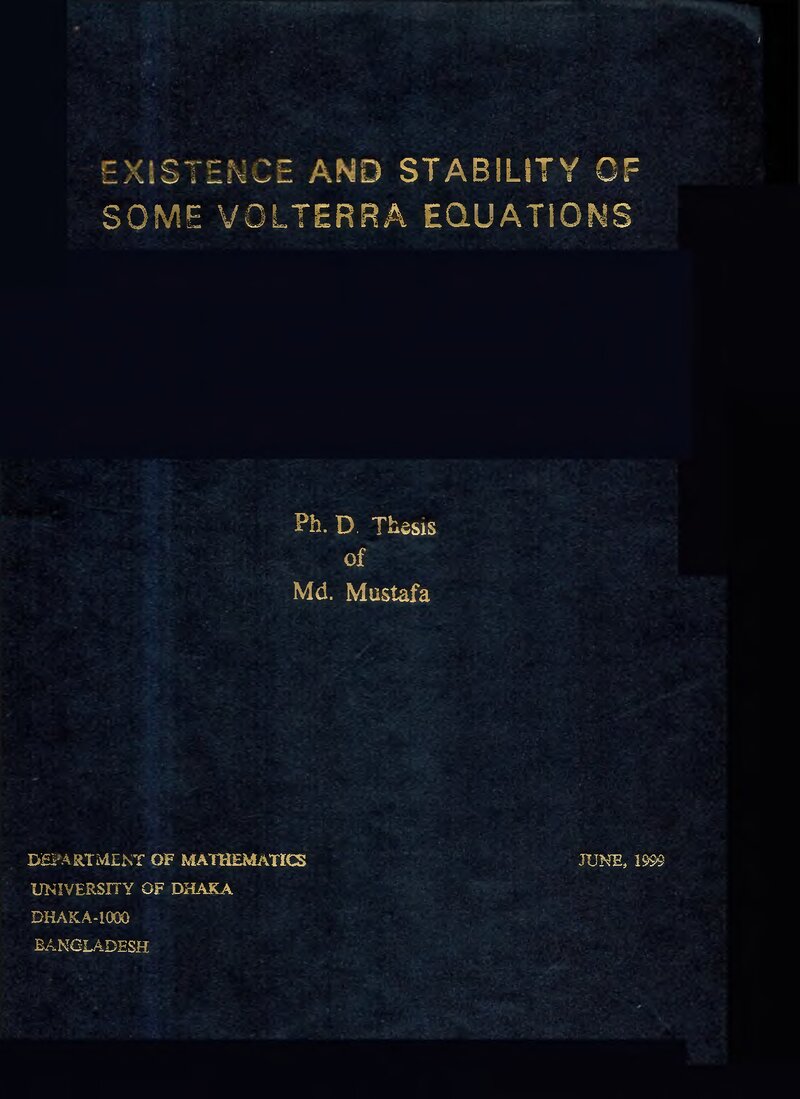 EXISTENCE AND STABILITY OF
SOME VOLTERRA EQUATIONS

Ph. D. Thesis
of
Md. Mustafa

DEPARTMENT OF MATHEMATICS
UNIVERSITY OF DHAKA
DHAKA-1000
BANGLADESH

JUNE, 1999